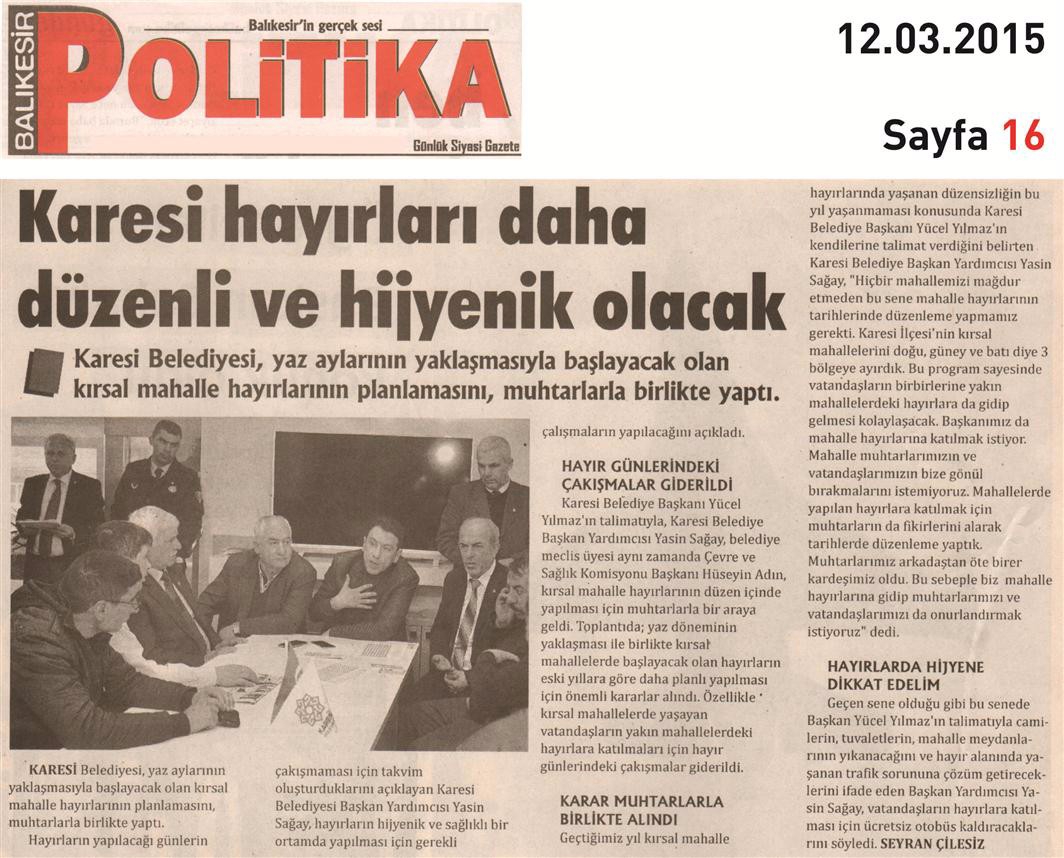 BALIKESİR

Balıkesir'in gerçek sesi

POLİTİKA

Günlük Siyasi Gazete

12.03.2015

Sayfa 16

Karesi hayırları daha düzenli ve hijyenik olacak

Karesi Belediyesi, yaz aylarının yaklaşmasıyla başlayacak olan kırsal mahalle hayırlarının planlamasını, muhtarlarla birlikte yaptı.

KARESİ Belediyesi, yaz aylarının yaklaşmasıyla başlayacak olan kırsal mahalle hayırlarının planlamasını, muhtarlarla birlikte yaptı.

Hayırların yapılacağı günlerin çakışmaması için takvim oluşturduklarını açıklayan Karesi Belediyesi Başkan Yardımcısı Yasin Sağay, hayırların hijyenik ve sağlıklı bir ortamda yapılması için gerekli çalışmaların yapılacağını açıkladı.

HAYIR GÜNLERİNDEKİ ÇAKIŞMALAR GİDERİLDİ

Karesi Belediye Başkanı Yücel Yılmaz'ın talimatıyla, Karesi Belediye Başkan Yardımcısı Yasin Sağay, belediye meclis üyesi aynı zamanda Çevre ve Sağlık Komisyonu Başkanı Hüseyin Adın, kırsal mahalle hayırlarının düzen içinde yapılması için muhtarlarla bir araya geldi. Toplantıda; yaz döneminin yaklaşması ile birlikte kırsal mahallelerde başlayacak olan hayırların eski yıllara göre daha planlı yapılması için önemli kararlar alındı. Özellikle kırsal mahallelerde yaşayan vatandaşların yakın mahallelerdeki hayırlara katılmaları için hayır günlerindeki çakışmalar giderildi.

KARAR MUHTARLARLA BİRLİKTE ALINDI

Geçtiğimiz yıl kırsal mahalle hayırlarında yaşanan düzensizliğin bu yıl yaşanmaması konusunda Karesi Belediye Başkanı Yücel Yılmaz'ın kendilerine talimat verdiğini belirten Karesi Belediye Başkan Yardımcısı Yasin Sağay, "Hiçbir mahallemizi mağdur etmeden bu sene mahalle hayırlarının tarihlerinde düzenleme yapmamız gerekti. Karesi İlçesi'nin kırsal mahallelerini doğu, güney ve batı diye 3 bölgeye ayırdık. Bu program sayesinde vatandaşların birbirlerine yakın mahallelerdeki hayırlara da gidip gelmesi kolaylaşacak. Başkanımız da mahalle hayırlarına katılmak istiyor. Mahalle muhtarlarımızın ve vatandaşlarımızın bize gönül bırakmalarını istemiyoruz. Mahallelerde yapılan hayırlara katılmak için muhtarların da fikirlerini alarak tarihlerde düzenleme yaptık. Muhtarlarımız arkadaştan öte birer kardeşimiz oldu. Bu sebeple biz mahalle hayırlarına gidip muhtarlarımızı ve vatandaşlarımızı da onurlandırmak istiyoruz" dedi.

HAYIRLARDA HİJYENE DİKKAT EDELİM

Geçen sene olduğu gibi bu senede Başkan Yücel Yılmaz'ın talimatıyla camilerin, tuvaletlerin, mahalle meydanlarının yıkanacağını ve hayır alanında yaşanan trafik sorununa çözüm getireceklerini ifade eden Başkan Yardımcısı Yasin Sağay, vatandaşların hayırlara katılması için ücretsiz otobüs kaldıracaklarını söyledi. SEYRAN ÇİLESİZ